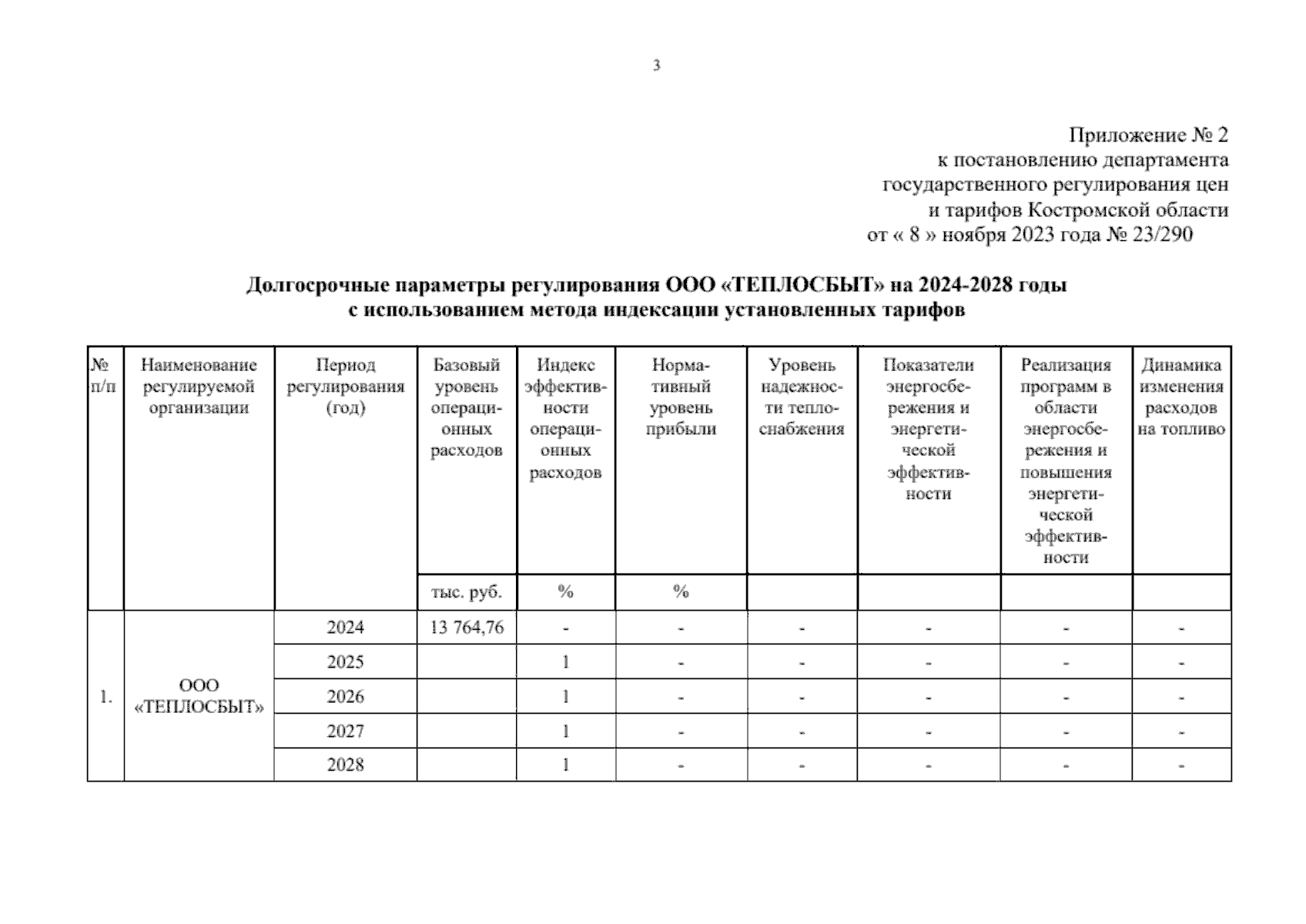 3

Приложение № 2
к постановлению департамента
государственного регулирования цен
и тарифов Костромской области
от « 8 » ноября 2023 года № 23/290

Долгосрочные параметры регулирования ООО «ТЕПЛОСБЫТ» на 2024-2028 годы
с использованием метода индексации установленных тарифов

| № п/п | Наименование регулируемой организации | Период регулирования (год) | Базовый уровень операционных расходов | Индекс эффективности операционных расходов | Нормативный уровень прибыли | Уровень надежности теплоснабжения | Показатели энергосбережения и энергетической эффективности | Реализация программ в области энергосбережения и повышения энергетической эффективности | Динамика изменения расходов на топливо |
|---|---|---|---|---|---|---|---|---|---|
| | | | тыс. руб. | % | % | | | | |
| 1. | ООО «ТЕПЛОСБЫТ» | 2024 | 13 764,76 | - | - | - | - | - | - |
| | | 2025 | | 1 | - | - | - | - | - |
| | | 2026 | | 1 | - | - | - | - | - |
| | | 2027 | | 1 | - | - | - | - | - |
| | | 2028 | | 1 | - | - | - | - | - |